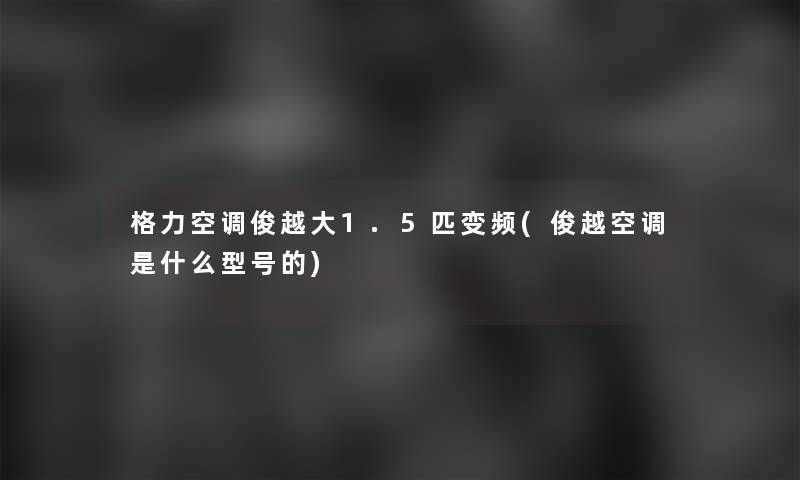 格力空调俊越大1.5匹变频(俊越空调是什么型号的)